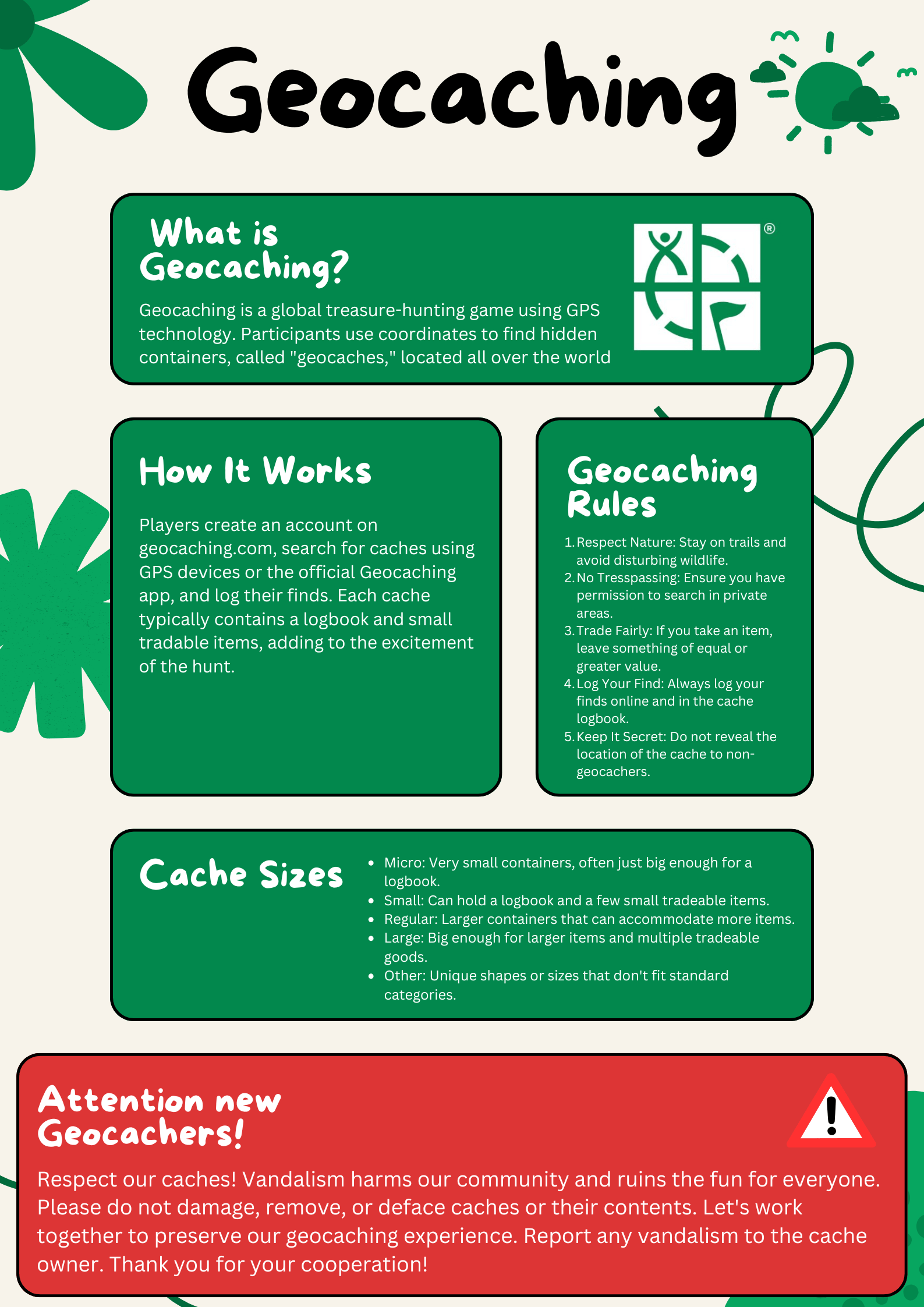 Geocaching

What is Geocaching?

Geocaching is a global treasure-hunting game using GPS technology. Participants use coordinates to find hidden containers, called "geocaches," located all over the world

®

How It Works

Players create an account on geocaching.com, search for caches using GPS devices or the official Geocaching app, and log their finds. Each cache typically contains a logbook and small tradable items, adding to the excitement of the hunt.

Geocaching Rules

1. Respect Nature: Stay on trails and avoid disturbing wildlife.
2. No Tresspassing: Ensure you have permission to search in private areas.
3. Trade Fairly: If you take an item, leave something of equal or greater value.
4. Log Your Find: Always log your finds online and in the cache logbook.
5. Keep It Secret: Do not reveal the location of the cache to non-geocachers.

Cache Sizes

- Micro: Very small containers, often just big enough for a logbook.
- Small: Can hold a logbook and a few small tradeable items.
- Regular: Larger containers that can accommodate more items.
- Large: Big enough for larger items and multiple tradeable goods.
- Other: Unique shapes or sizes that don't fit standard categories.

Attention new Geocachers!

Respect our caches! Vandalism harms our community and ruins the fun for everyone. Please do not damage, remove, or deface caches or their contents. Let's work together to preserve our geocaching experience. Report any vandalism to the cache owner. Thank you for your cooperation!